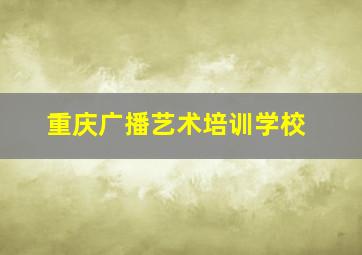 重庆广播艺术培训学校